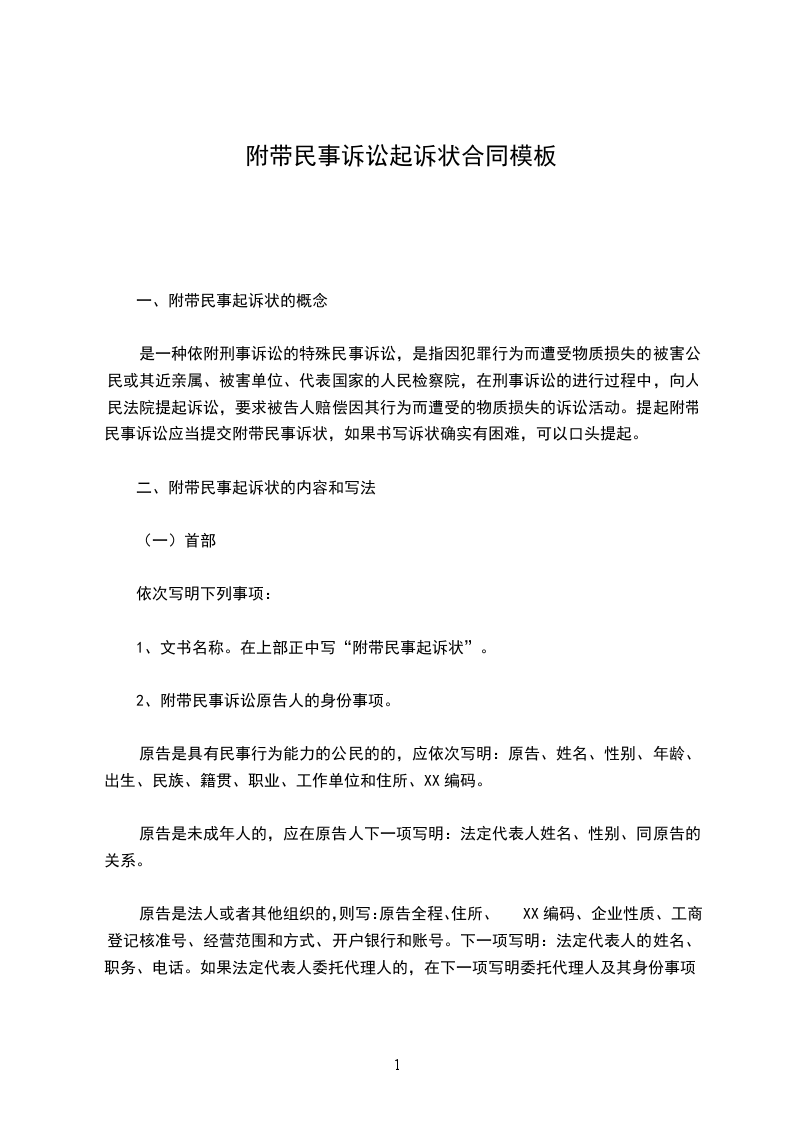 附带民事诉讼起诉状合同模板

一、附带民事起诉状的概念

是一种依附刑事诉讼的特殊民事诉讼，是指因犯罪行为而遭受物质损失的被害公民或其近亲属、被害单位、代表国家的人民检察院，在刑事诉讼的进行过程中，向人民法院提起诉讼，要求被告人赔偿因其行为而遭受的物质损失的诉讼活动。提起附带民事诉讼应当提交附带民事诉状，如果书写诉状确实有困难，可以口头提起。

二、附带民事起诉状的内容和写法

（一）首部

依次写明下列事项：

1、文书名称。在上部正中写“附带民事起诉状”。

2、附带民事诉讼原告人的身份事项。

原告是具有民事行为能力的公民的的，应依次写明：原告、姓名、性别、年龄、出生、民族、籍贯、职业、工作单位和住所、XX 编码。

原告是未成年人的，应在原告人下一项写明：法定代表人姓名、性别、同原告的关系。

原告是法人或者其他组织的，则写：原告全程、住所、 XX 编码、企业性质、工商登记核准号、经营范围和方式、开户银行和账号。下一项写明：法定代表人的姓名、职务、电话。如果法定代表人委托代理人的，在下一项写明委托代理人及其身份事项

1